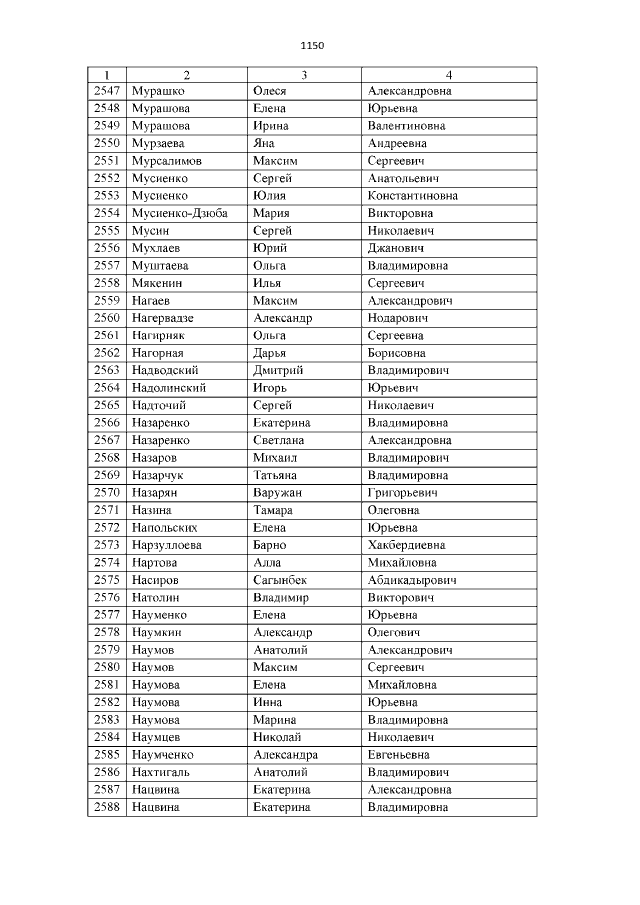 1150

| 1 | 2 | 3 | 4 |
|---|---|---|---|
| 2547 | Мурашко | Олеся | Александровна |
| 2548 | Мурашова | Елена | Юрьевна |
| 2549 | Мурашова | Ирина | Валентиновна |
| 2550 | Мурзаева | Яна | Андреевна |
| 2551 | Мурсалимов | Максим | Сергеевич |
| 2552 | Мусиенко | Сергей | Анатольевич |
| 2553 | Мусиенко | Юлия | Константиновна |
| 2554 | Мусиенко-Дзюба | Мария | Викторовна |
| 2555 | Мусин | Сергей | Николаевич |
| 2556 | Мухлаев | Юрий | Джанович |
| 2557 | Муштаева | Ольга | Владимировна |
| 2558 | Мякенин | Илья | Сергеевич |
| 2559 | Нагаев | Максим | Александрович |
| 2560 | Нагервадзе | Александр | Нодарович |
| 2561 | Нагирняк | Ольга | Сергеевна |
| 2562 | Нагорная | Дарья | Борисовна |
| 2563 | Надводский | Дмитрий | Владимирович |
| 2564 | Надолинский | Игорь | Юрьевич |
| 2565 | Надточий | Сергей | Николаевич |
| 2566 | Назаренко | Екатерина | Владимировна |
| 2567 | Назаренко | Светлана | Александровна |
| 2568 | Назаров | Михаил | Владимирович |
| 2569 | Назарчук | Татьяна | Владимировна |
| 2570 | Назарян | Варужан | Григорьевич |
| 2571 | Назина | Тамара | Олеговна |
| 2572 | Напольских | Елена | Юрьевна |
| 2573 | Нарзуллоева | Барно | Хакбердиевна |
| 2574 | Нартова | Алла | Михайловна |
| 2575 | Насиров | Сагынбек | Абдикадырович |
| 2576 | Натолин | Владимир | Викторович |
| 2577 | Науменко | Елена | Юрьевна |
| 2578 | Наумкин | Александр | Олегович |
| 2579 | Наумов | Анатолий | Александрович |
| 2580 | Наумов | Максим | Сергеевич |
| 2581 | Наумова | Елена | Михайловна |
| 2582 | Наумова | Инна | Юрьевна |
| 2583 | Наумова | Марина | Владимировна |
| 2584 | Наумцев | Николай | Николаевич |
| 2585 | Наумченко | Александра | Евгеньевна |
| 2586 | Нахтигаль | Анатолий | Владимирович |
| 2587 | Нацвина | Екатерина | Александровна |
| 2588 | Нацвина | Екатерина | Владимировна |